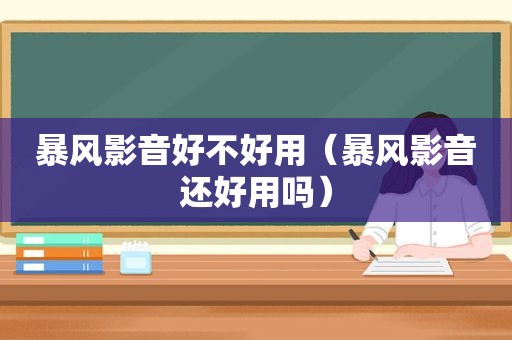 暴风影音好不好用（暴风影音还好用吗）